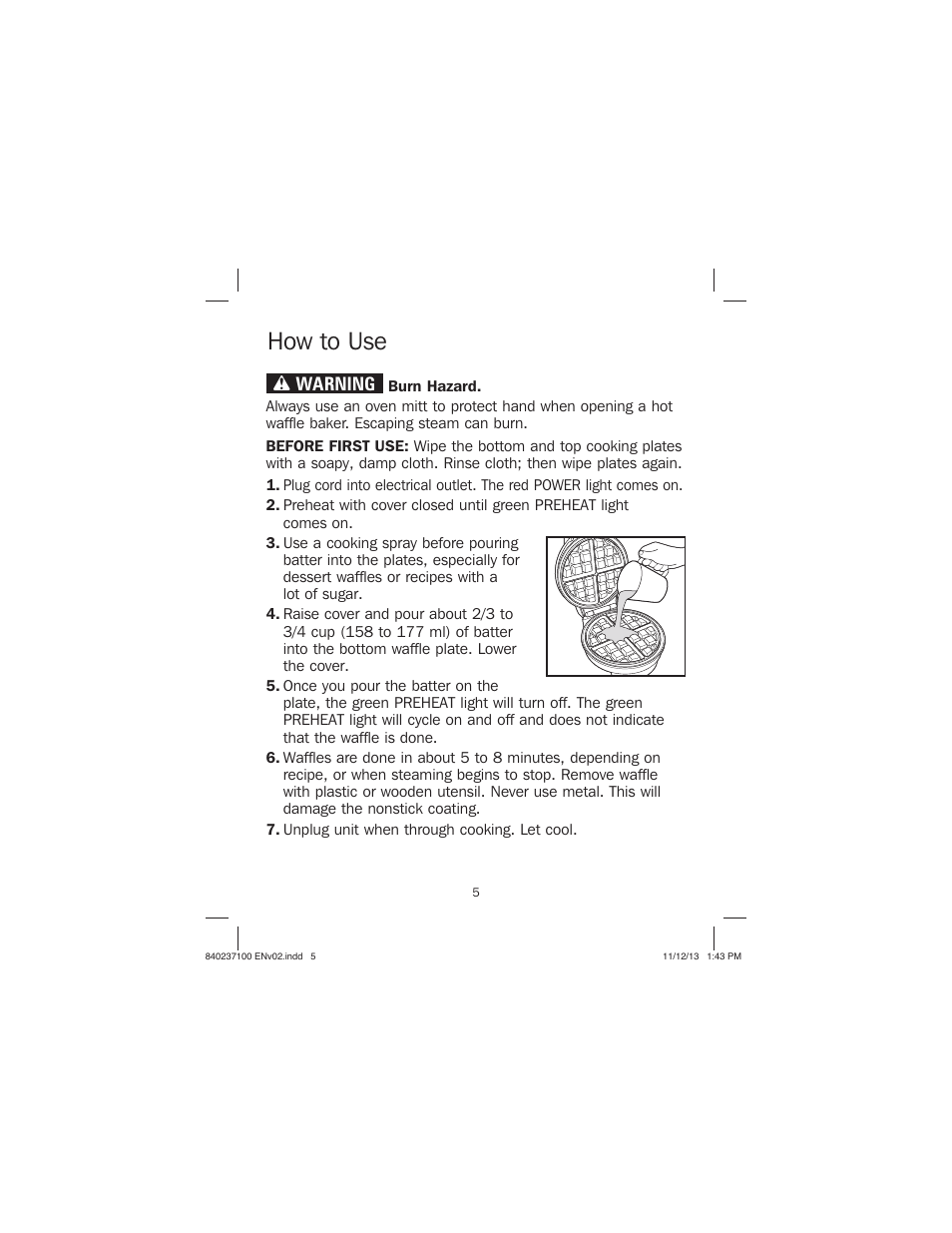 How to Use

WARNING Burn Hazard.
Always use an oven mitt to protect hand when opening a hot waffle baker. Escaping steam can burn.

BEFORE FIRST USE: Wipe the bottom and top cooking plates with a soapy, damp cloth. Rinse cloth; then wipe plates again.

1. Plug cord into electrical outlet. The red POWER light comes on.
2. Preheat with cover closed until green PREHEAT light comes on.
3. Use a cooking spray before pouring batter into the plates, especially for dessert waffles or recipes with a lot of sugar.
4. Raise cover and pour about 2/3 to 3/4 cup (158 to 177 ml) of batter into the bottom waffle plate. Lower the cover.
5. Once you pour the batter on the plate, the green PREHEAT light will turn off. The green PREHEAT light will cycle on and off and does not indicate that the waffle is done.
6. Waffles are done in about 5 to 8 minutes, depending on recipe, or when steaming begins to stop. Remove waffle with plastic or wooden utensil. Never use metal. This will damage the nonstick coating.
7. Unplug unit when through cooking. Let cool.

5

840237100 ENv02.indd 5

11/12/13 1:43 PM